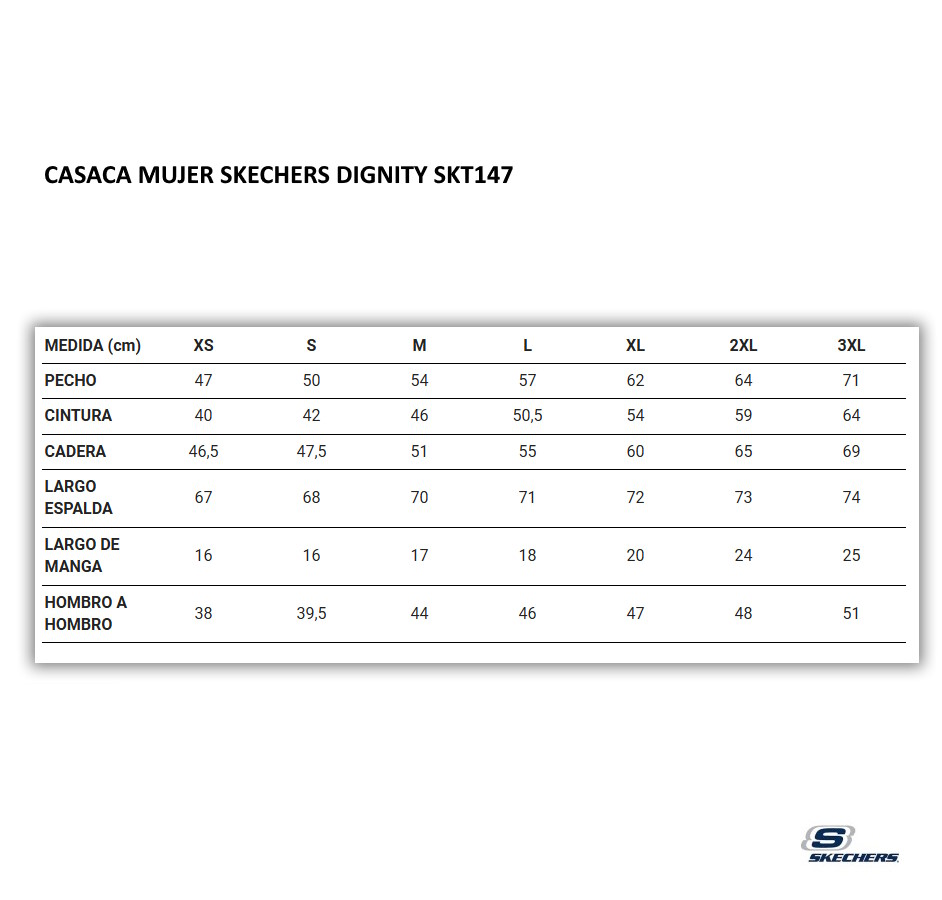 CASACA MUJER SKECHERS DIGNITY SKT147

| MEDIDA (cm) | XS | S | M | L | XL | 2XL | 3XL |
|---|---|---|---|---|---|---|---|
| PECHO | 47 | 50 | 54 | 57 | 62 | 64 | 71 |
| CINTURA | 40 | 42 | 46 | 50,5 | 54 | 59 | 64 |
| CADERA | 46,5 | 47,5 | 51 | 55 | 60 | 65 | 69 |
| LARGO ESPALDA | 67 | 68 | 70 | 71 | 72 | 73 | 74 |
| LARGO DE MANGA | 16 | 16 | 17 | 18 | 20 | 24 | 25 |
| HOMBRO A HOMBRO | 38 | 39,5 | 44 | 46 | 47 | 48 | 51 |

S
SKECHERS